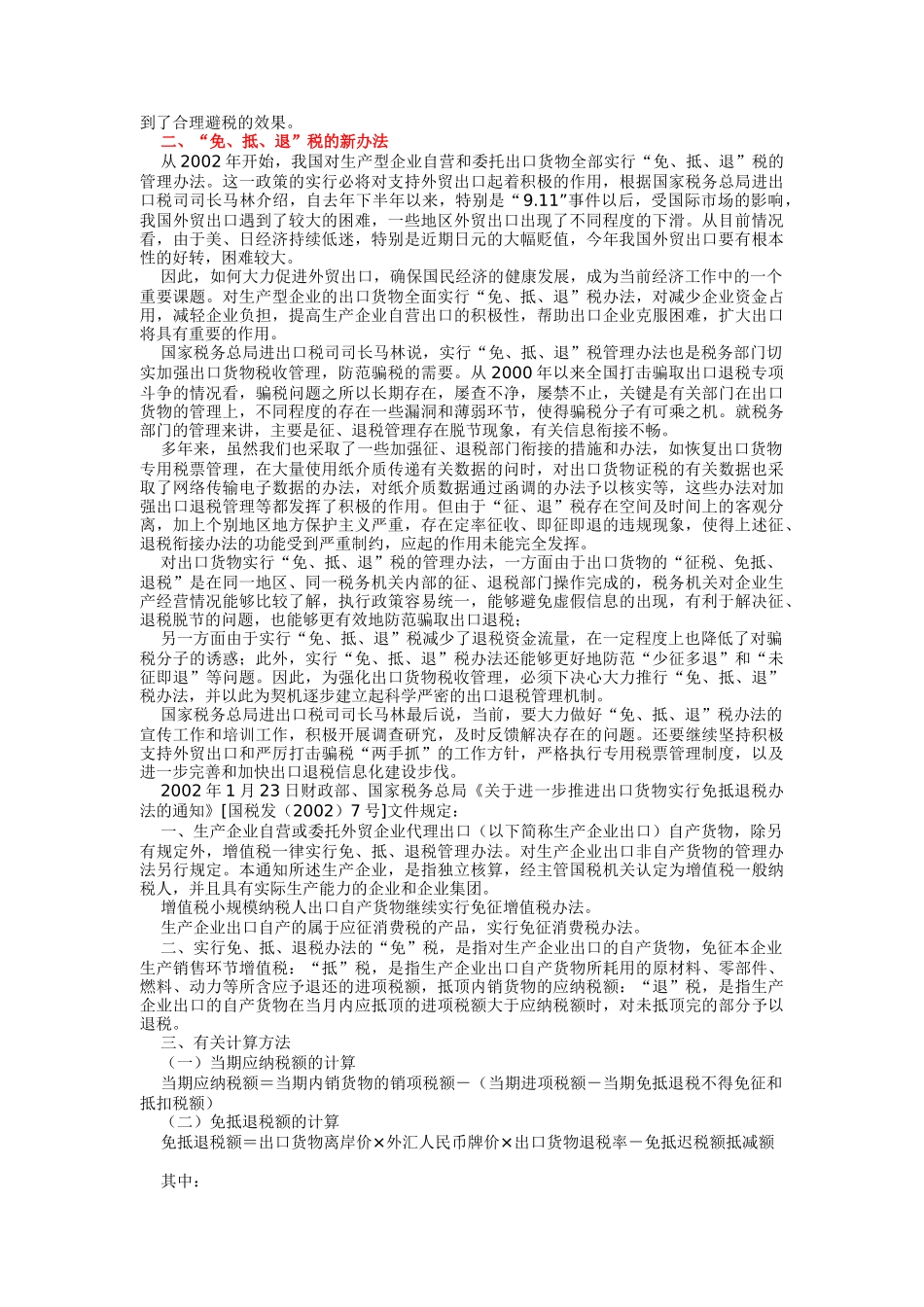 到了合理避税的效果。

二、“免、抵、退”税的新办法

从 2002 年开始，我国对生产型企业自营和委托出口货物全部实行“免、抵、退”税的管理办法。这一政策的实行必将对支持外贸出口起着积极的作用，根据国家税务总局进出口税司司长马林介绍，自去年下半年以来，特别是“9.11”事件以后，受国际市场的影响，我国外贸出口遇到了较大的困难，一些地区外贸出口出现了不同程度的下滑。从目前情况看，由于美、日经济持续低迷，特别是近期日元的大幅贬值，今年我国外贸出口要有根本性的好转，困难较大。

因此，如何大力促进外贸出口，确保国民经济的健康发展，成为当前经济工作中的一个重要课题。对生产型企业的出口货物全面实行“免、抵、退”税办法，对减少企业资金占用，减轻企业负担，提高生产企业自营出口的积极性，帮助出口企业克服困难，扩大出口将具有重要的作用。

国家税务总局进出口税司司长马林说，实行“免、抵、退”税管理办法也是税务部门切实加强出口货物税收管理，防范骗税的需要。从 2000 年以来全国打击骗取出口退税专项斗争的情况看，骗税问题之所以长期存在，屡查不净，屡禁不止，关键是有关部门在出口货物的管理上，不同程度的存在一些漏洞和薄弱环节，使得骗税分子有可乘之机。就税务部门的管理来讲，主要是征、退税管理存在脱节现象，有关信息衔接不畅。

多年来，虽然我们也采取了一些加强征、退税部门衔接的措施和办法，如恢复出口货物专用税票管理，在大量使用纸介质传递有关数据的同时，对出口货物证税的有关数据也采取了网络传输电子数据的办法，对纸介质数据通过函调的办法予以核实等，这些办法对加强出口退税管理等都发挥了积极的作用。但由于“征、退”税存在空间及时间上的客观分离，加上个别地区地方保护主义严重，存在定率征收、即征即退的违规现象，使得上述征、退税衔接办法的功能受到严重制约，应起的作用未能完全发挥。

对出口货物实行“免、抵、退”税的管理办法，一方面由于出口货物的“征税、免抵、退税”是在同一地区、同一税务机关内部的征、退税部门操作完成的，税务机关对企业生产经营情况能够比较了解，执行政策容易统一，能够避免虚假信息的出现，有利于解决征、退税脱节的问题，也能够更有效地防范骗取出口退税；

另一方面由于实行“免、抵、退”税减少了退税资金流量，在一定程度上也降低了对骗税分子的诱惑；此外，实行“免、抵、退”税办法还能够更好地防范“少征多退”和“未征即退”等问题。因此，为强化出口货物税收管理，必须下决心大力推行“免、抵、退”税办法，并以此为契机逐步建立起科学严密的出口退税管理机制。

国家税务总局进出口税司司长马林最后说，当前，要大力做好“免、抵、退”税办法的宣传工作和培训工作，积极开展调查研究，及时反馈解决存在的问题。还要继续坚持积极支持外贸出口和严厉打击骗税“两手抓”的工作方针，严格执行专用税票管理制度，以及进一步完善和加快出口退税信息化建设步伐。

2002 年 1 月 23 日财政部、国家税务总局《关于进一步推进出口货物实行免抵退税办法的通知》[国税发（2002）7 号]文件规定：

一、生产企业自营或委托外贸企业代理出口（以下简称生产企业出口）自产货物，除另有规定外，增值税一律实行免、抵、退税管理办法。对生产企业出口非自产货物的管理办法另行规定。本通知所述生产企业，是指独立核算，经主管国税机关认定为增值税一般纳税人，并且具有实际生产能力的企业和企业集团。

增值税小规模纳税人出口自产货物继续实行免征增值税办法。

生产企业出口自产的属于应征消费税的产品，实行免征消费税办法。

二、实行免、抵、退税办法的“免”税，是指对生产企业出口的自产货物，免征本企业生产销售环节增值税；“抵”税，是指生产企业出口自产货物所耗用的原材料、零部件、燃料、动力等所含应予退还的进项税额，抵顶内销货物的应纳税额；“退”税，是指生产企业出口的自产货物在当月内应抵顶的进项税额大于应纳税额时，对未抵顶完的部分予以退税。

三、有关计算方法

（一）当期应纳税额的计算

当期应纳税额＝当期内销货物的销项税额－（当期进项税额－当期免抵退税不得免征和抵扣税额）

（二）免抵退税额的计算

免抵退税额＝出口货物离岸价×外汇人民币牌价×出口货物退税率－免抵迟税额抵减额

其中：